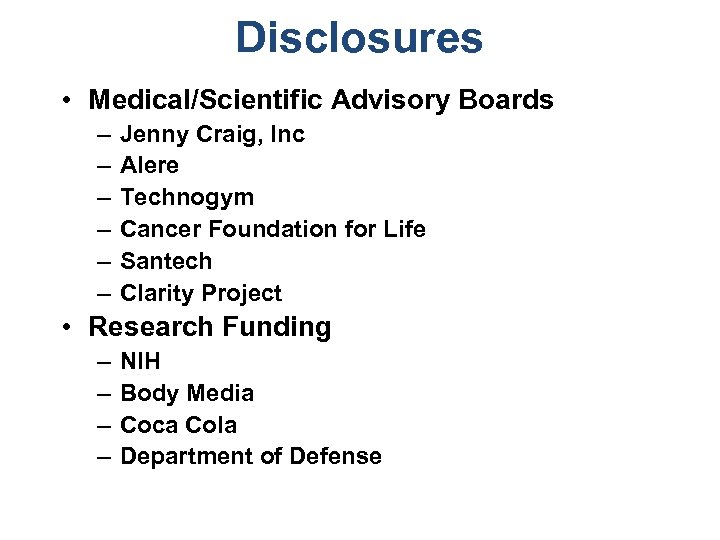 Disclosures

• Medical/Scientific Advisory Boards
– Jenny Craig, Inc
– Alere
– Technogym
– Cancer Foundation for Life
– Santech
– Clarity Project

• Research Funding
– NIH
– Body Media
– Coca Cola
– Department of Defense